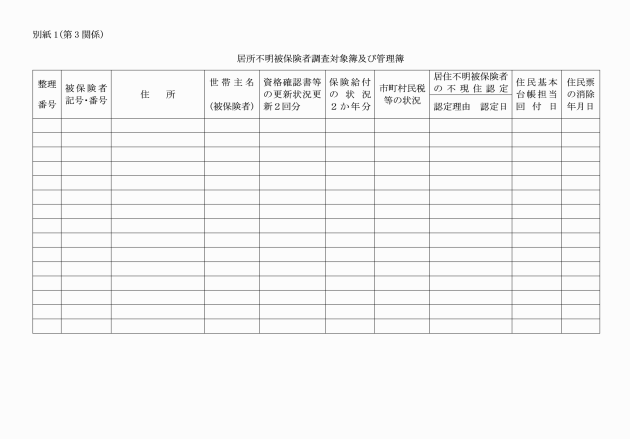 別紙１(第３関係)

居所不明被保険者調査対象簿及び管理簿

| 整理番号 | 被保険者記号・番号 | 住　所 | 世帯主名（被保険者） | 資格確認書等の更新状況更新２回分 | 保険給付の状況２か年分 | 市町村民税等の状況 | 居住不明被保険者の不現住認定 認定理由　認定日 | 住民基本台帳担当回付日 | 住民票の消除年月日 |
|---|---|---|---|---|---|---|---|---|---|
| | | | | | | | | | |
| | | | | | | | | | |
| | | | | | | | | | |
| | | | | | | | | | |
| | | | | | | | | | |
| | | | | | | | | | |
| | | | | | | | | | |
| | | | | | | | | | |
| | | | | | | | | | |
| | | | | | | | | | |
| | | | | | | | | | |
| | | | | | | | | | |
| | | | | | | | | | |
| | | | | | | | | | |
| | | | | | | | | | |